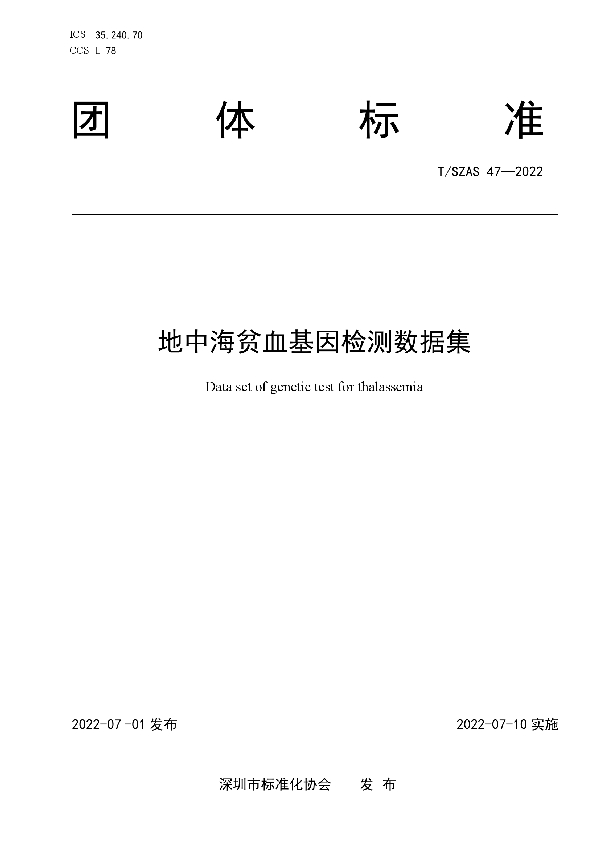 ICS 35.240.70
CCS L 78

团 体 标 准

T/SZAS 47—2022

地中海贫血基因检测数据集

Data set of genetic test for thalassemia

2022-07-01 发布

2022-07-10 实施

深圳市标准化协会 发 布